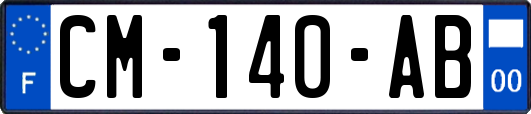 F
CM-140-AB
00